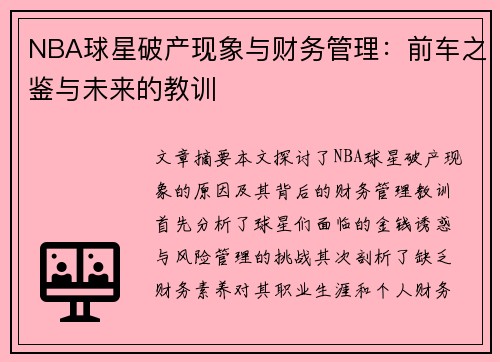 NBA球星破产现象与财务管理：前车之鉴与未来的教训

文章摘要本文探讨了NBA球星破产现象的原因及其背后的财务管理教训首先分析了球星们面临的金钱诱惑与风险管理的挑战其次剖析了缺乏财务素养对其职业生涯和个人财务